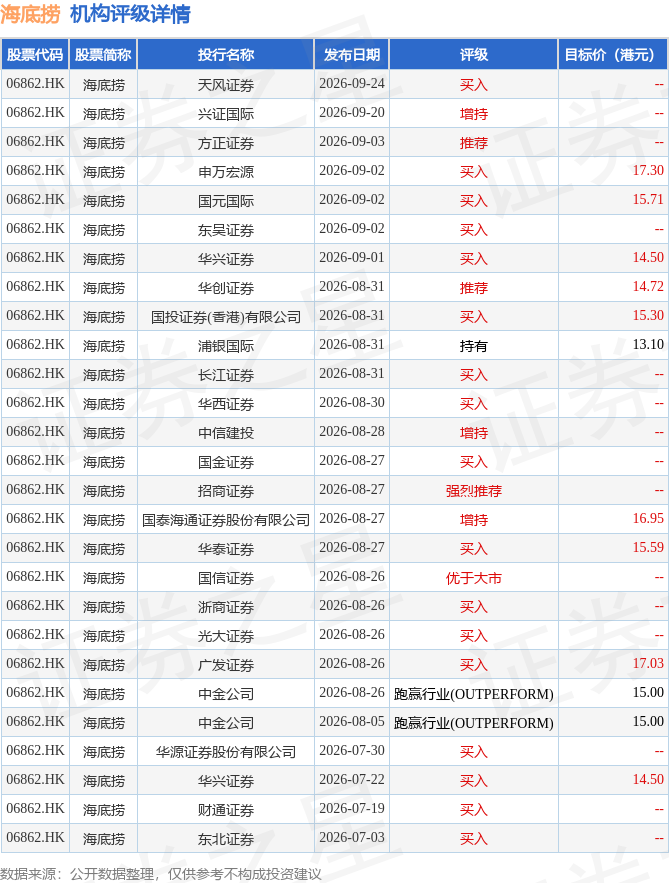 海底捞 机构评级详情

| 股票代码 | 股票简称 | 投行名称 | 发布日期 | 评级 | 目标价（港元） |
|---|---|---|---|---|---|
| 06862.HK | 海底捞 | 天风证券 | 2026-09-24 | 买入 | -- |
| 06862.HK | 海底捞 | 兴证国际 | 2026-09-20 | 增持 | -- |
| 06862.HK | 海底捞 | 方正证券 | 2026-09-03 | 推荐 | -- |
| 06862.HK | 海底捞 | 申万宏源 | 2026-09-02 | 买入 | 17.30 |
| 06862.HK | 海底捞 | 国元国际 | 2026-09-02 | 买入 | 15.71 |
| 06862.HK | 海底捞 | 东吴证券 | 2026-09-02 | 买入 | -- |
| 06862.HK | 海底捞 | 华兴证券 | 2026-09-01 | 买入 | 14.50 |
| 06862.HK | 海底捞 | 华创证券 | 2026-08-31 | 推荐 | 14.72 |
| 06862.HK | 海底捞 | 国投证券(香港)有限公司 | 2026-08-31 | 买入 | 15.30 |
| 06862.HK | 海底捞 | 浦银国际 | 2026-08-31 | 持有 | 13.10 |
| 06862.HK | 海底捞 | 长江证券 | 2026-08-31 | 买入 | -- |
| 06862.HK | 海底捞 | 华西证券 | 2026-08-30 | 买入 | -- |
| 06862.HK | 海底捞 | 中信建投 | 2026-08-28 | 增持 | -- |
| 06862.HK | 海底捞 | 国金证券 | 2026-08-27 | 买入 | -- |
| 06862.HK | 海底捞 | 招商证券 | 2026-08-27 | 强烈推荐 | -- |
| 06862.HK | 海底捞 | 国泰海通证券股份有限公司 | 2026-08-27 | 增持 | 16.95 |
| 06862.HK | 海底捞 | 华泰证券 | 2026-08-27 | 买入 | 15.59 |
| 06862.HK | 海底捞 | 国信证券 | 2026-08-26 | 优于大市 | -- |
| 06862.HK | 海底捞 | 浙商证券 | 2026-08-26 | 买入 | -- |
| 06862.HK | 海底捞 | 光大证券 | 2026-08-26 | 买入 | -- |
| 06862.HK | 海底捞 | 广发证券 | 2026-08-26 | 买入 | 17.03 |
| 06862.HK | 海底捞 | 中金公司 | 2026-08-26 | 跑赢行业(OUTPERFORM) | 15.00 |
| 06862.HK | 海底捞 | 中金公司 | 2026-08-05 | 跑赢行业(OUTPERFORM) | 15.00 |
| 06862.HK | 海底捞 | 华源证券股份有限公司 | 2026-07-30 | 买入 | -- |
| 06862.HK | 海底捞 | 华兴证券 | 2026-07-22 | 买入 | 14.50 |
| 06862.HK | 海底捞 | 财通证券 | 2026-07-19 | 买入 | -- |
| 06862.HK | 海底捞 | 东北证券 | 2026-07-03 | 买入 | -- |

数据来源：公开数据整理，仅供参考不构成投资建议

证券之星